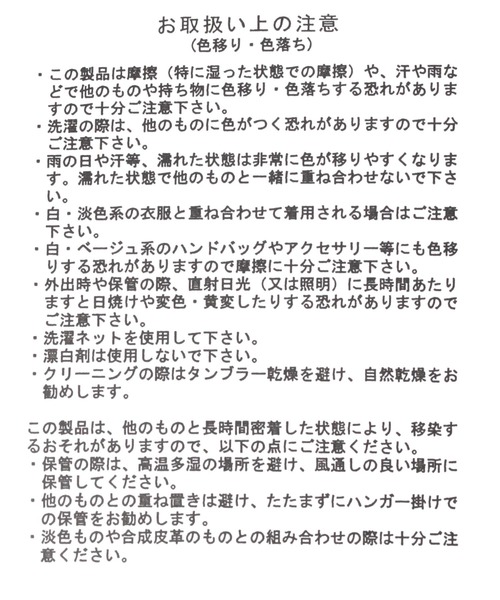 お取扱い上の注意
（色移り・色落ち）

・この製品は摩擦（特に湿った状態での摩擦）や、汗や雨などで他のものや持ち物に色移り・色落ちする恐れがありますので十分ご注意下さい。
・洗濯の際は、他のものに色がつく恐れがありますので十分ご注意下さい。
・雨の日や汗等、濡れた状態は非常に色が移りやすくなります。濡れた状態で他のものと一緒に重ね合わせないで下さい。
・白・淡色系の衣服と重ね合わせて着用される場合はご注意下さい。
・白・ベージュ系のハンドバッグやアクセサリー等にも色移りする恐れがありますので摩擦に十分ご注意下さい。
・外出時や保管の際、直射日光（又は照明）に長時間あたりますと日焼けや変色・黄変したりする恐れがありますのでご注意下さい。
・洗濯ネットを使用して下さい。
・漂白剤は使用しないで下さい。
・クリーニングの際はタンブラー乾燥を避け、自然乾燥をお勧めします。

この製品は、他のものと長時間密着した状態により、移染するおそれがありますので、以下の点にご注意ください。
・保管の際は、高温多湿の場所を避け、風通しの良い場所に保管してください。
・他のものとの重ね置きは避け、たたまずにハンガー掛けでの保管をお勧めします。
・淡色ものや合成皮革のものとの組み合わせの際は十分ご注意ください。